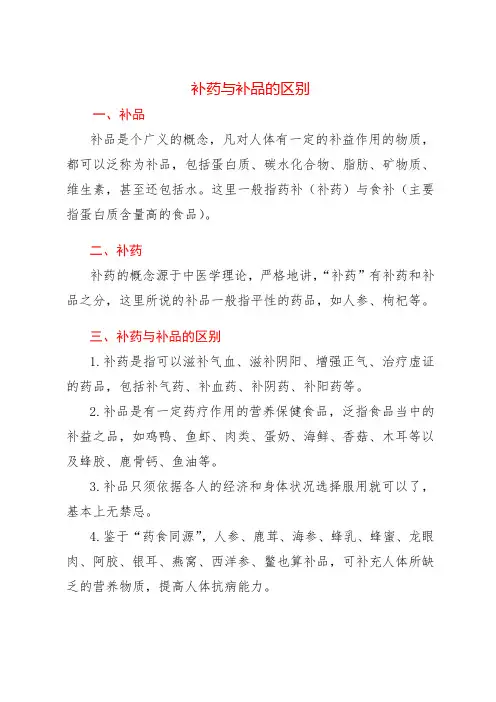 补药与补品的区别

一、补品

补品是个广义的概念，凡对人体有一定的补益作用的物质，都可以泛称为补品，包括蛋白质、碳水化合物、脂肪、矿物质、维生素，甚至还包括水。这里一般指药补（补药）与食补（主要指蛋白质含量高的食品）。

二、补药

补药的概念源于中医学理论，严格地讲，“补药”有补药和补品之分，这里所说的补品一般指平性的药品，如人参、枸杞等。

三、补药与补品的区别

1. 补药是指可以滋补气血、滋补阴阳、增强正气、治疗虚证的药品，包括补气药、补血药、补阴药、补阳药等。

2. 补品是有一定药疗作用的营养保健食品，泛指食品当中的补益之品，如鸡鸭、鱼虾、肉类、蛋奶、海鲜、香菇、木耳等以及蜂胶、鹿骨钙、鱼油等。

3. 补品只须依据各人的经济和身体状况选择服用就可以了，基本上无禁忌。

4. 鉴于“药食同源”，人参、鹿茸、海参、蜂乳、蜂蜜、龙眼肉、阿胶、银耳、燕窝、西洋参、鳖也算补品，可补充人体所缺乏的营养物质，提高人体抗病能力。